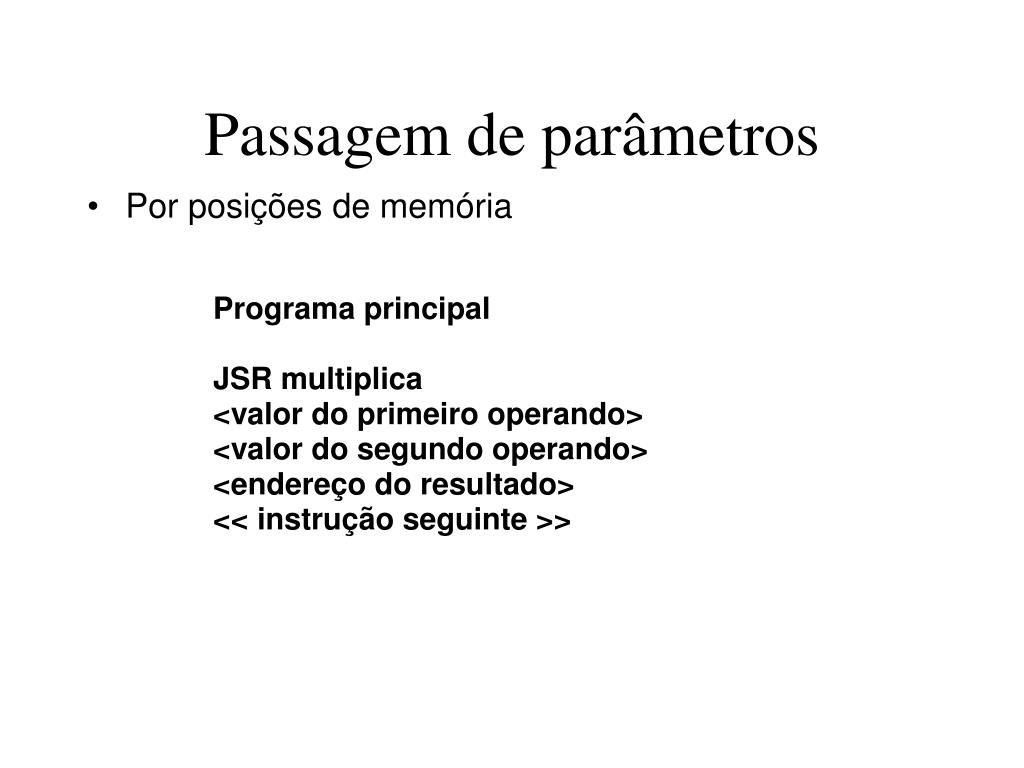 Passagem de parâmetros

• Por posições de memória

Programa principal

JSR multiplica
<valor do primeiro operando>
<valor do segundo operando>
<endereço do resultado>
<< instrução seguinte >>